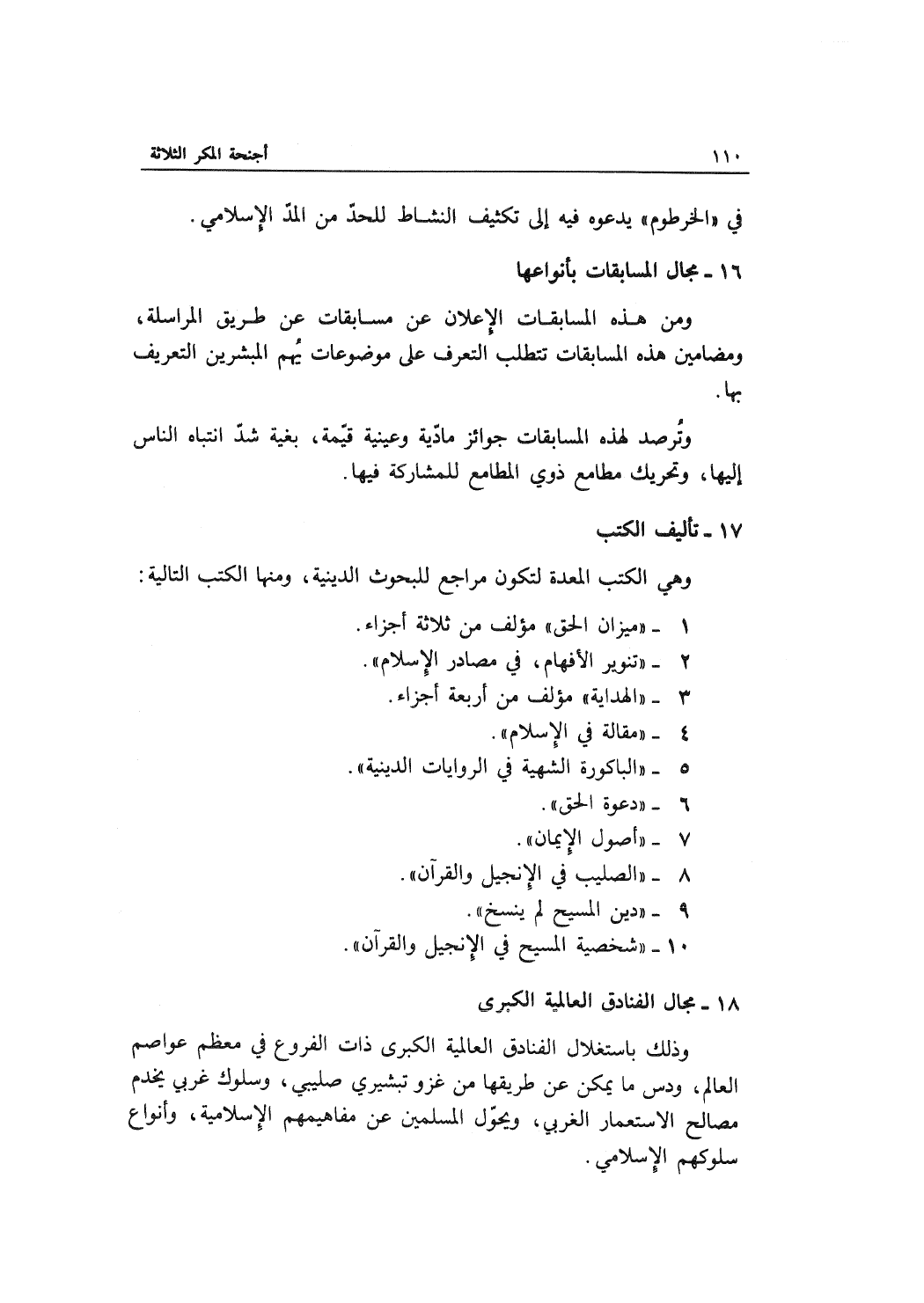 ١١٠ أجنحة المكر الثلاثة

في «الخرطوم» يدعوه فيه إلى تكثيف النشاط للحدّ من المدّ الإسلامي.

١٦ ـ مجال المسابقات بأنواعها

ومن هذه المسابقات الإعلان عن مسابقات عن طريق المراسلة، ومضامين هذه المسابقات تتطلب التعرف على موضوعات يُهم المبشرين التعريف بها.

وتُرصد لهذه المسابقات جوائز مادّية وعينية قيّمة، بغية شدّ انتباه الناس إليها، وتحريك مطامع ذوي المطامع للمشاركة فيها.

١٧ ـ تأليف الكتب

وهي الكتب المعدة لتكون مراجع للبحوث الدينية، ومنها الكتب التالية:

١ ـ «ميزان الحق» مؤلف من ثلاثة أجزاء.
٢ ـ «تنوير الأفهام، في مصادر الإسلام».
٣ ـ «الهداية» مؤلف من أربعة أجزاء.
٤ ـ «مقالة في الإسلام».
٥ ـ «الباكورة الشهية في الروايات الدينية».
٦ ـ «دعوة الحق».
٧ ـ «أصول الإيمان».
٨ ـ «الصليب في الإنجيل والقرآن».
٩ ـ «دين المسيح لم ينسخ».
١٠ ـ «شخصية المسيح في الإنجيل والقرآن».

١٨ ـ مجال الفنادق العالمية الكبرى

وذلك باستغلال الفنادق العالمية الكبرى ذات الفروع في معظم عواصم العالم، ودس ما يمكن عن طريقها من غزو تبشيري صليبي، وسلوك غربي يخدم مصالح الاستعمار الغربي، ويحوّل المسلمين عن مفاهيمهم الإسلامية، وأنواع سلوكهم الإسلامي.